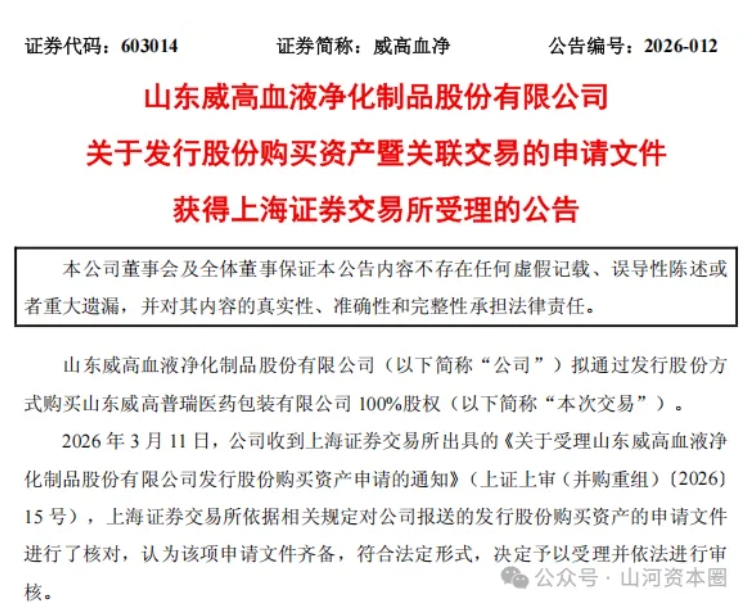 证券代码：603014　　证券简称：威高血净　　公告编号：2026-012

山东威高血液净化制品股份有限公司
关于发行股份购买资产暨关联交易的申请文件
获得上海证券交易所受理的公告

本公司董事会及全体董事保证本公告内容不存在任何虚假记载、误导性陈述或者重大遗漏，并对其内容的真实性、准确性和完整性承担法律责任。

山东威高血液净化制品股份有限公司（以下简称“公司”）拟通过发行股份方式购买山东威高普瑞医药包装有限公司 100%股权（以下简称“本次交易”）。

2026 年 3 月 11 日，公司收到上海证券交易所出具的《关于受理山东威高血液净化制品股份有限公司发行股份购买资产申请的通知》（上证上审（并购重组）〔2026〕15 号），上海证券交易所依据相关规定对公司报送的发行股份购买资产的申请文件进行了核对，认为该项申请文件齐备，符合法定形式，决定予以受理并依法进行审核。

公众号 · 山河资本圈